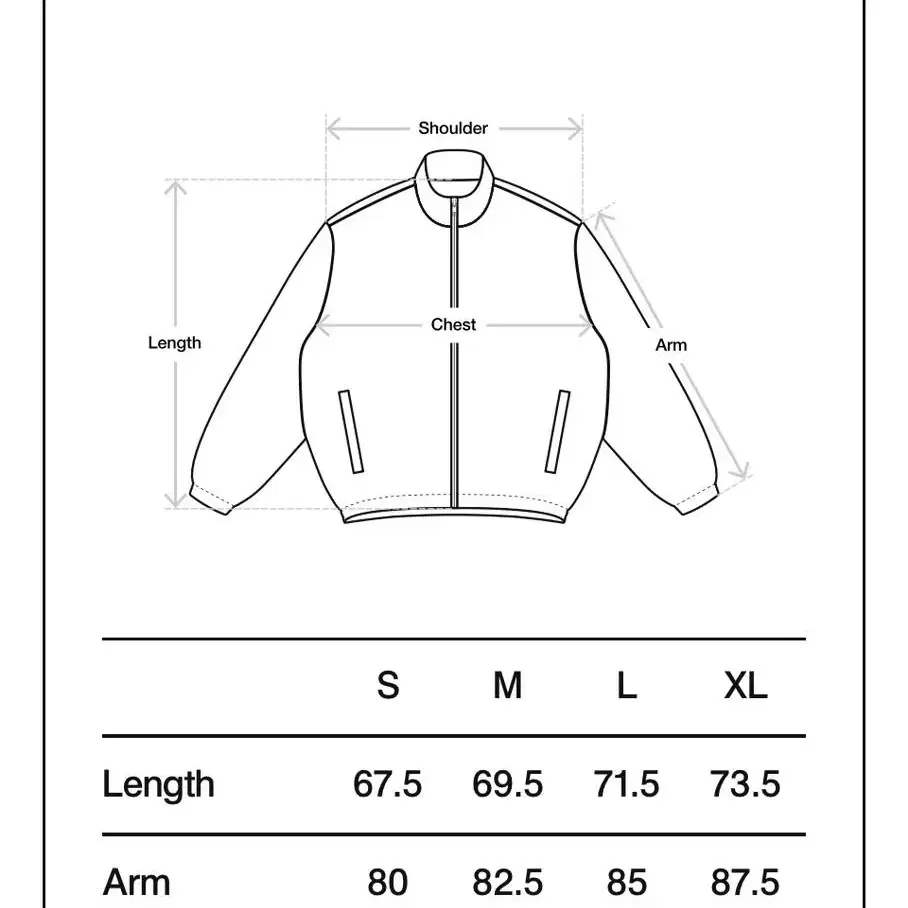 Shoulder

Length

Chest

Arm

| | S | M | L | XL |
|---|---|---|---|---|
| Length | 67.5 | 69.5 | 71.5 | 73.5 |
| Arm | 80 | 82.5 | 85 | 87.5 |